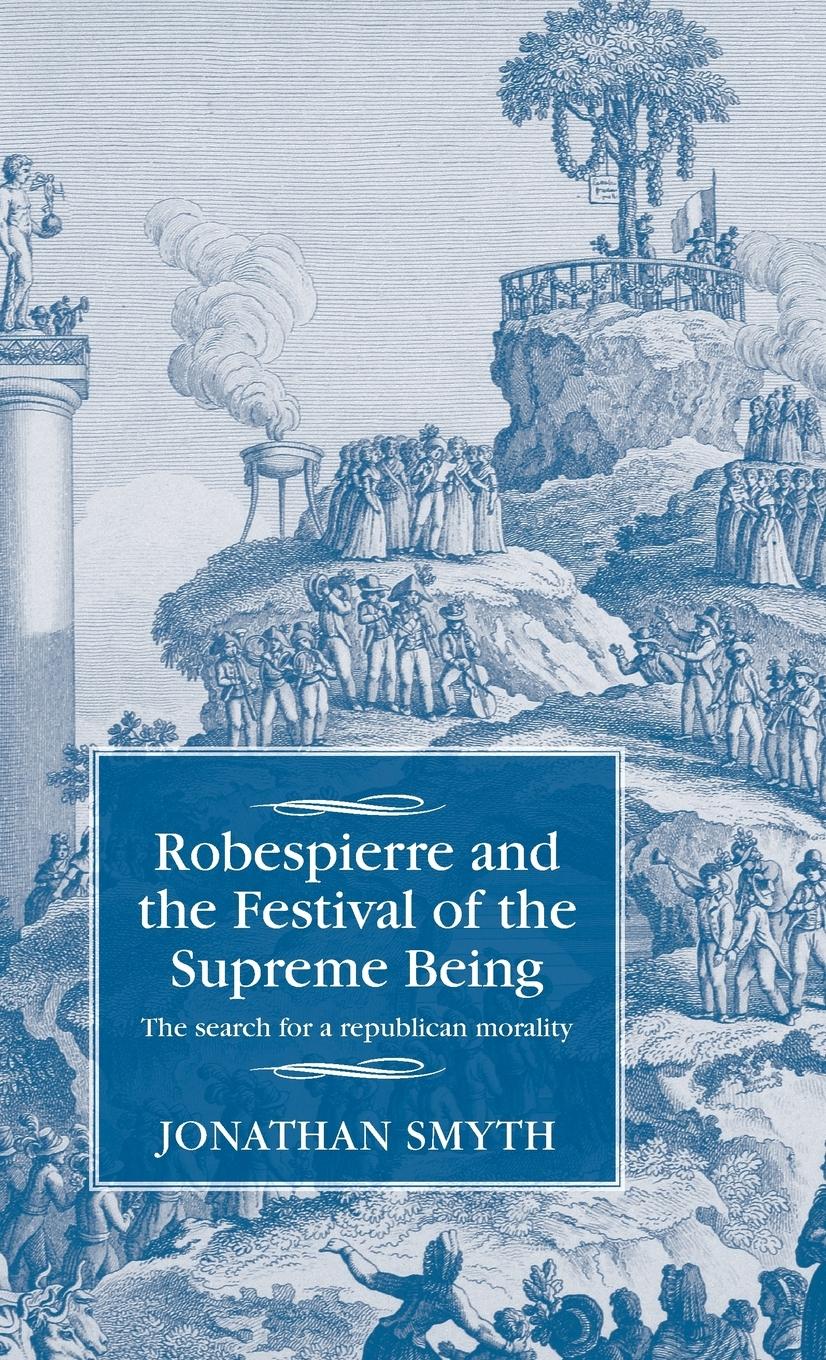 Robespierre and the Festival of the Supreme Being

The search for a republican morality

JONATHAN SMYTH